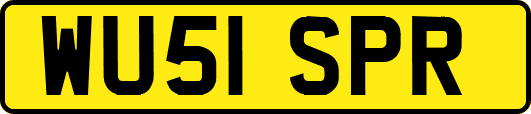 WU51 SPR